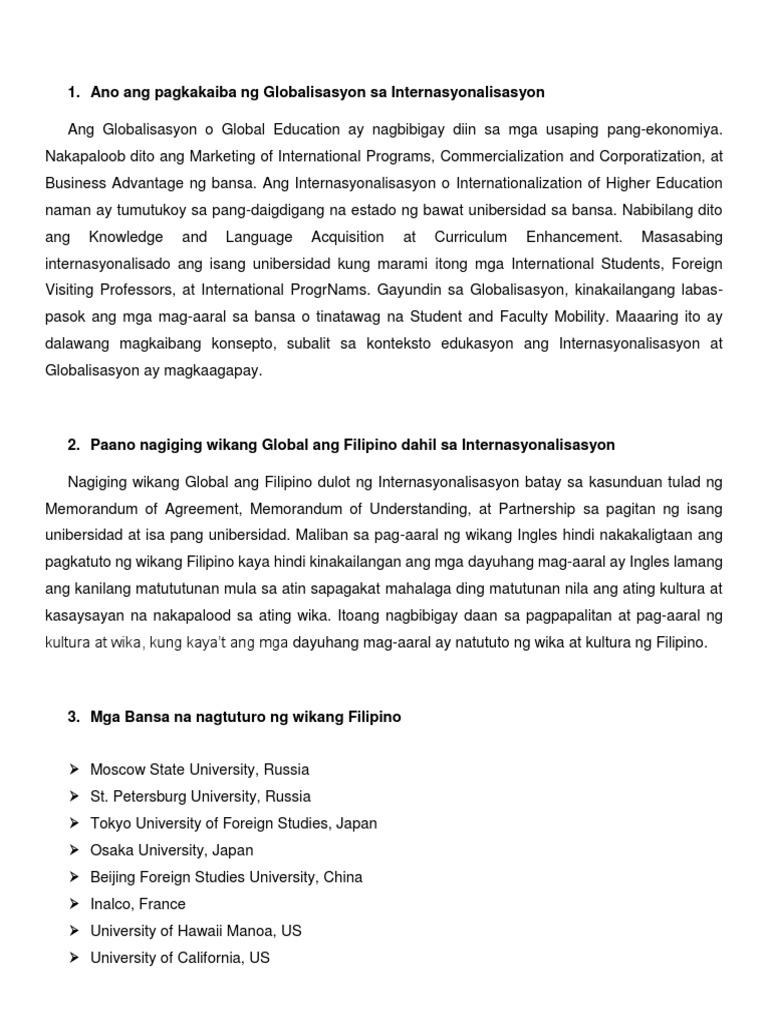 1. Ano ang pagkakaiba ng Globalisasyon sa Internasyonalisasyon

Ang Globalisasyon o Global Education ay nagbibigay diin sa mga usaping pang-ekonomiya. Nakapaloob dito ang Marketing of International Programs, Commercialization and Corporatization, at Business Advantage ng bansa. Ang Internasyonalisasyon o Internationalization of Higher Education naman ay tumutukoy sa pang-daigdigang na estado ng bawat unibersidad sa bansa. Nabibilang dito ang Knowledge and Language Acquisition at Curriculum Enhancement. Masasabing internasyonalisado ang isang unibersidad kung marami itong mga International Students, Foreign Visiting Professors, at International ProgrNams. Gayundin sa Globalisasyon, kinakailangang labas-pasok ang mga mag-aaral sa bansa o tinatawag na Student and Faculty Mobility. Maaaring ito ay dalawang magkaibang konsepto, subalit sa konteksto edukasyon ang Internasyonalisasyon at Globalisasyon ay magkaagapay.

2. Paano nagiging wikang Global ang Filipino dahil sa Internasyonalisasyon

Nagiging wikang Global ang Filipino dulot ng Internasyonalisasyon batay sa kasunduan tulad ng Memorandum of Agreement, Memorandum of Understanding, at Partnership sa pagitan ng isang unibersidad at isa pang unibersidad. Maliban sa pag-aaral ng wikang Ingles hindi nakakaligtaan ang pagkatuto ng wikang Filipino kaya hindi kinakailangan ang mga dayuhang mag-aaral ay Ingles lamang ang kanilang matututunan mula sa atin sapagakat mahalaga ding matutunan nila ang ating kultura at kasaysayan na nakapalood sa ating wika. Itoang nagbibigay daan sa pagpapalitan at pag-aaral ng kultura at wika, kung kaya't ang mga dayuhang mag-aaral ay natututo ng wika at kultura ng Filipino.

3. Mga Bansa na nagtuturo ng wikang Filipino

➢ Moscow State University, Russia
➢ St. Petersburg University, Russia
➢ Tokyo University of Foreign Studies, Japan
➢ Osaka University, Japan
➢ Beijing Foreign Studies University, China
➢ Inalco, France
➢ University of Hawaii Manoa, US
➢ University of California, US